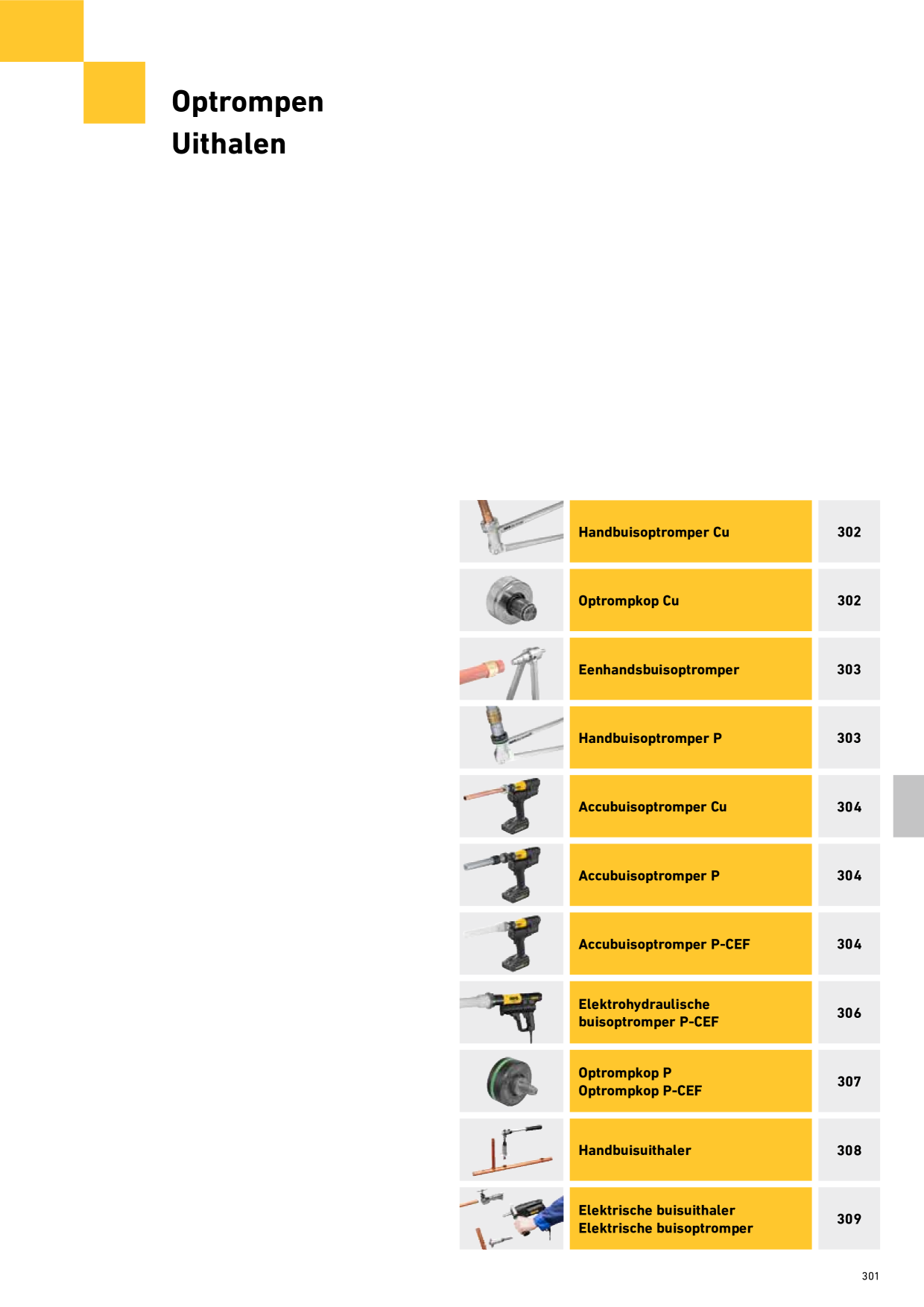 Optrompen
Uithalen

| Handbuisoptromper Cu | 302 |
|---|---|
| Optrompkop Cu | 302 |
| Eenhandsbuisoptromper | 303 |
| Handbuisoptromper P | 303 |
| Accubuisoptromper Cu | 304 |
| Accubuisoptromper P | 304 |
| Accubuisoptromper P-CEF | 304 |
| Elektrohydraulische buisoptromper P-CEF | 306 |
| Optrompkop P Optrompkop P-CEF | 307 |
| Handbuisuithaler | 308 |
| Elektrische buisuithaler Elektrische buisoptromper | 309 |

301